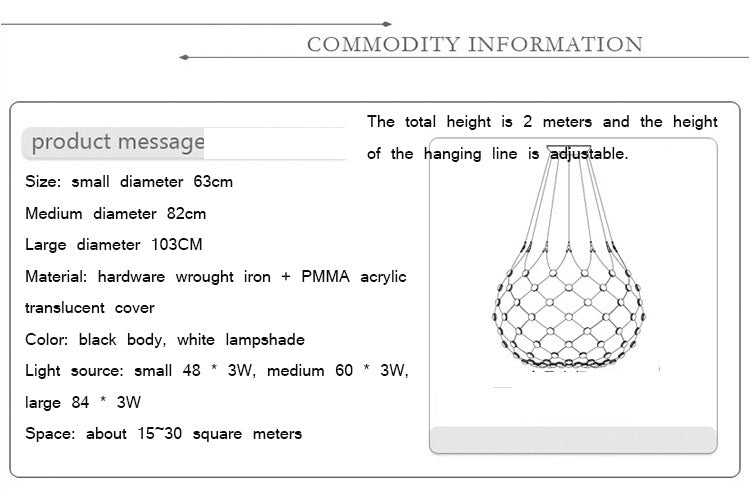 COMMODITY INFORMATION

product message

Size: small diameter 63cm

Medium diameter 82cm

Large diameter 103CM

Material: hardware wrought iron + PMMA acrylic translucent cover

Color: black body, white lampshade

Light source: small 48 * 3W, medium 60 * 3W, large 84 * 3W

Space: about 15~30 square meters

The total height is 2 meters and the height of the hanging line is adjustable.